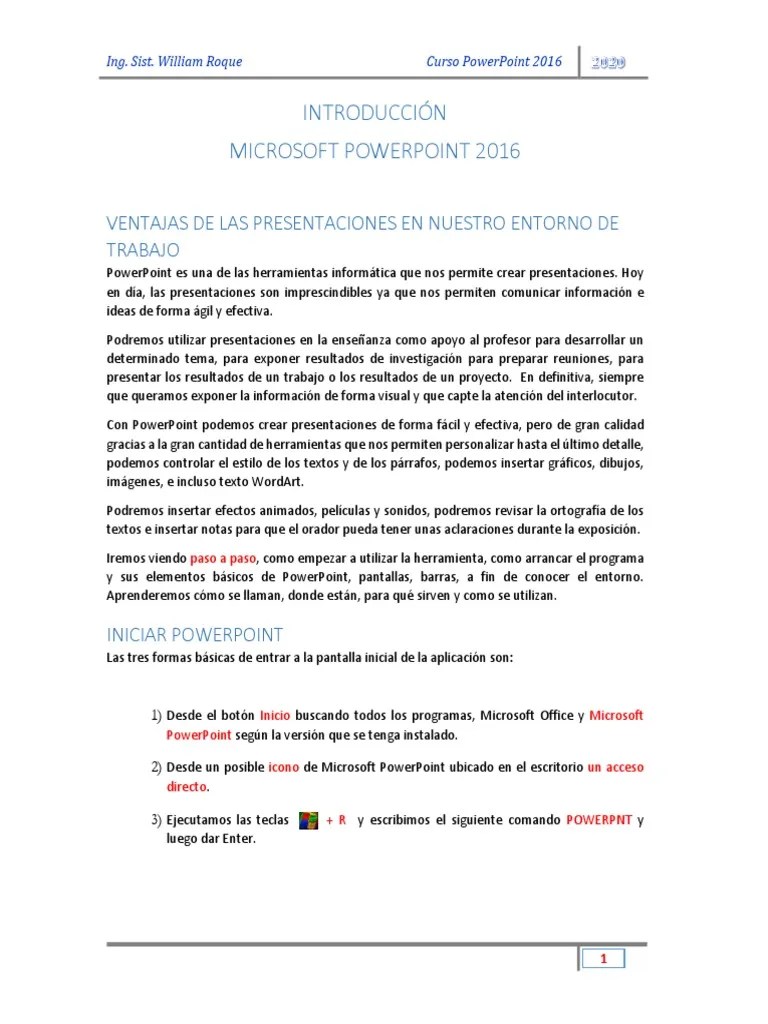 Ing. Sist. William Roque

Curso PowerPoint 2016

2020

INTRODUCCIÓN
MICROSOFT POWERPOINT 2016

VENTAJAS DE LAS PRESENTACIONES EN NUESTRO ENTORNO DE TRABAJO

PowerPoint es una de las herramientas informática que nos permite crear presentaciones. Hoy en día, las presentaciones son imprescindibles ya que nos permiten comunicar información e ideas de forma ágil y efectiva.

Podremos utilizar presentaciones en la enseñanza como apoyo al profesor para desarrollar un determinado tema, para exponer resultados de investigación para preparar reuniones, para presentar los resultados de un trabajo o los resultados de un proyecto. En definitiva, siempre que queramos exponer la información de forma visual y que capte la atención del interlocutor.

Con PowerPoint podemos crear presentaciones de forma fácil y efectiva, pero de gran calidad gracias a la gran cantidad de herramientas que nos permiten personalizar hasta el último detalle, podemos controlar el estilo de los textos y de los párrafos, podemos insertar gráficos, dibujos, imágenes, e incluso texto WordArt.

Podremos insertar efectos animados, películas y sonidos, podremos revisar la ortografía de los textos e insertar notas para que el orador pueda tener unas aclaraciones durante la exposición.

Iremos viendo paso a paso, como empezar a utilizar la herramienta, como arrancar el programa y sus elementos básicos de PowerPoint, pantallas, barras, a fin de conocer el entorno. Aprenderemos cómo se llaman, donde están, para qué sirven y como se utilizan.

INICIAR POWERPOINT

Las tres formas básicas de entrar a la pantalla inicial de la aplicación son:

1) Desde el botón Inicio buscando todos los programas, Microsoft Office y Microsoft PowerPoint según la versión que se tenga instalado.

2) Desde un posible icono de Microsoft PowerPoint ubicado en el escritorio un acceso directo.

3) Ejecutamos las teclas + R y escribimos el siguiente comando POWERPNT y luego dar Enter.

1